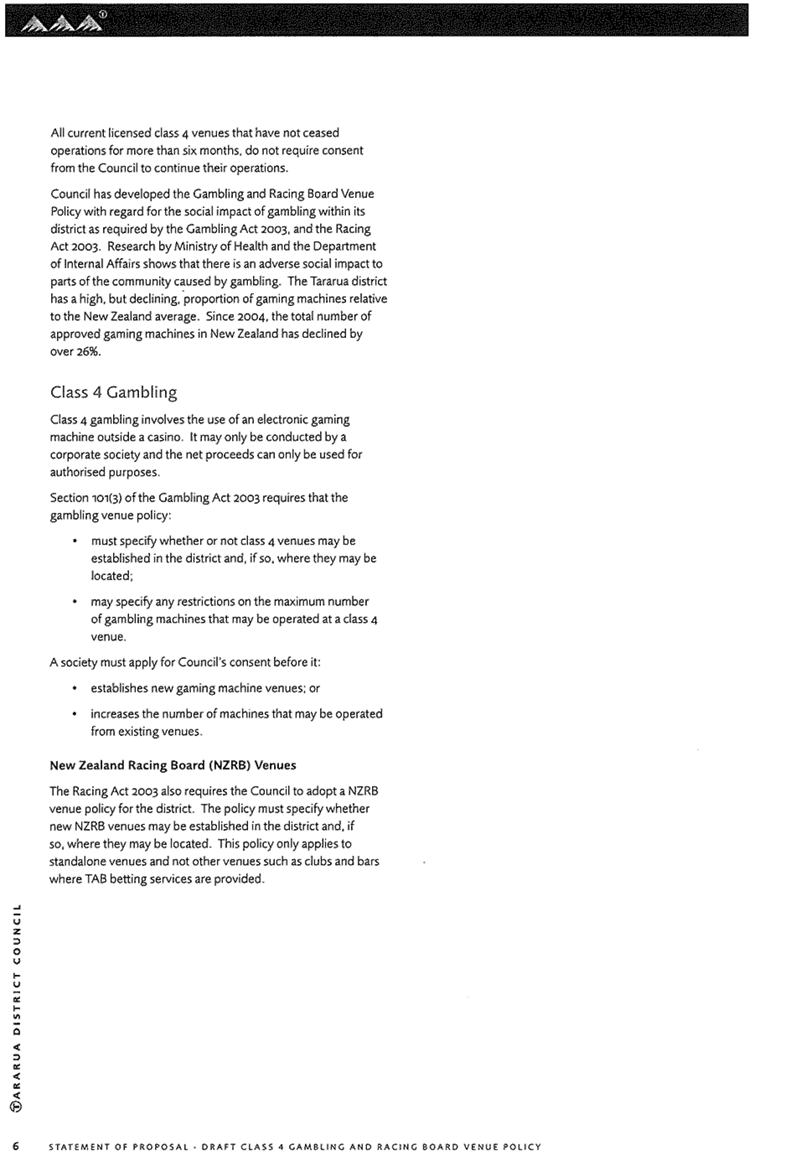 All current licensed class 4 venues that have not ceased operations for more than six months, do not require consent from the Council to continue their operations.

Council has developed the Gambling and Racing Board Venue Policy with regard for the social impact of gambling within its district as required by the Gambling Act 2003, and the Racing Act 2003. Research by Ministry of Health and the Department of Internal Affairs shows that there is an adverse social impact to parts of the community caused by gambling. The Tararua district has a high, but declining, proportion of gaming machines relative to the New Zealand average. Since 2004, the total number of approved gaming machines in New Zealand has declined by over 26%.

Class 4 Gambling

Class 4 gambling involves the use of an electronic gaming machine outside a casino. It may only be conducted by a corporate society and the net proceeds can only be used for authorised purposes.

Section 101(3) of the Gambling Act 2003 requires that the gambling venue policy:

• must specify whether or not class 4 venues may be established in the district and, if so, where they may be located;

• may specify any restrictions on the maximum number of gambling machines that may be operated at a class 4 venue.

A society must apply for Council's consent before it:

• establishes new gaming machine venues; or

• increases the number of machines that may be operated from existing venues.

New Zealand Racing Board (NZRB) Venues

The Racing Act 2003 also requires the Council to adopt a NZRB venue policy for the district. The policy must specify whether new NZRB venues may be established in the district and, if so, where they may be located. This policy only applies to standalone venues and not other venues such as clubs and bars where TAB betting services are provided.

TARARUA DISTRICT COUNCIL

6 STATEMENT OF PROPOSAL - DRAFT CLASS 4 GAMBLING AND RACING BOARD VENUE POLICY